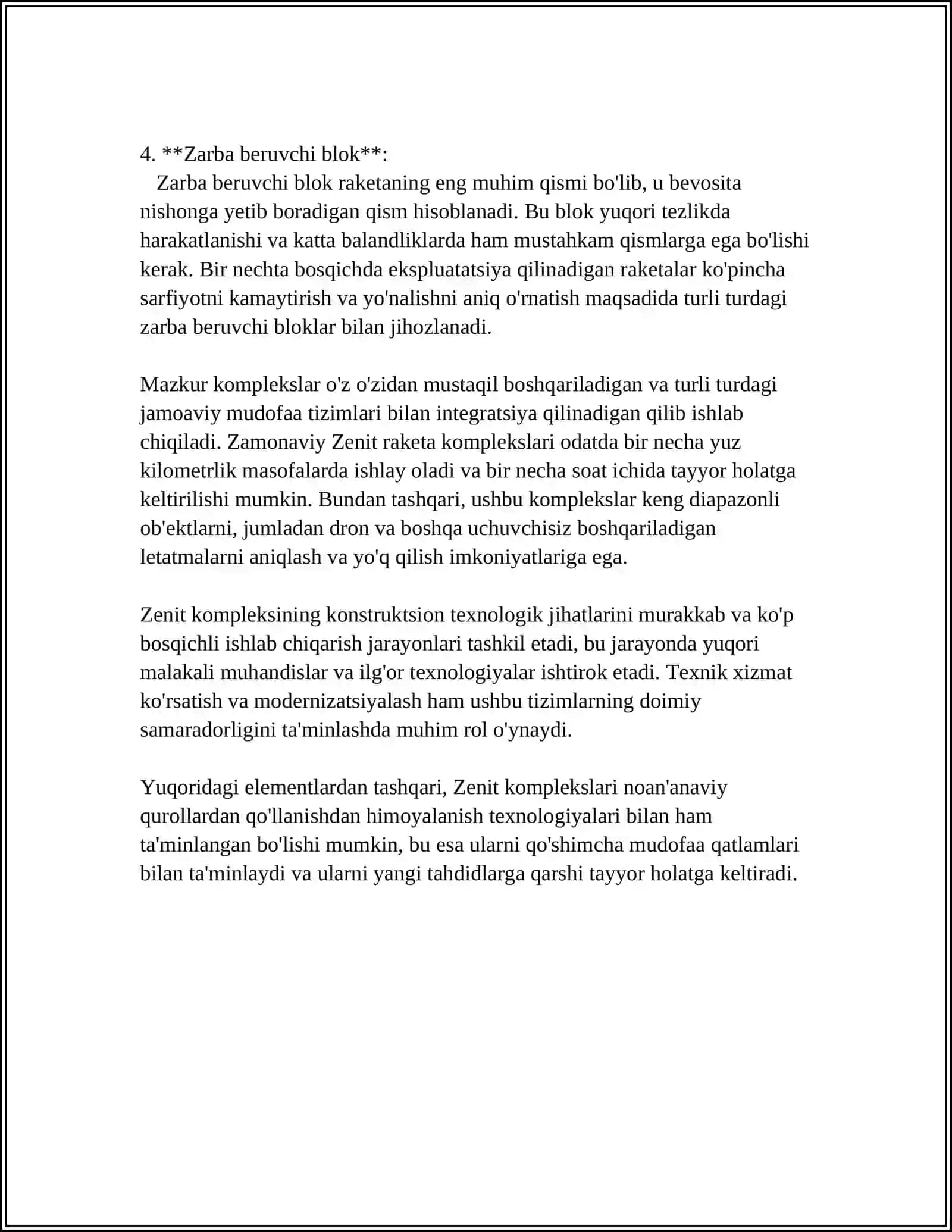 4. **Zarba beruvchi blok**:
Zarba beruvchi blok raketaning eng muhim qismi bo'lib, u bevosita nishonga yetib boradigan qism hisoblanadi. Bu blok yuqori tezlikda harakatlanishi va katta balandliklarda ham mustahkam qismlarga ega bo'lishi kerak. Bir nechta bosqichda ekspluatatsiya qilinadigan raketalar ko'pincha sarfiyotni kamaytirish va yo'nalishni aniq o'rnatish maqsadida turli turdagi zarba beruvchi bloklar bilan jihozlanadi.

Mazkur komplekslar o'z o'zidan mustaqil boshqariladigan va turli turdagi jamoaviy mudofaa tizimlari bilan integratsiya qilinadigan qilib ishlab chiqiladi. Zamonaviy Zenit raketa komplekslari odatda bir necha yuz kilometrlik masofalarda ishlay oladi va bir necha soat ichida tayyor holatga keltirilishi mumkin. Bundan tashqari, ushbu komplekslar keng diapazonli ob'ektlarni, jumladan dron va boshqa uchuvchisiz boshqariladigan letatmalarni aniqlash va yo'q qilish imkoniyatlariga ega.

Zenit kompleksining konstruktsion texnologik jihatlarini murakkab va ko'p bosqichli ishlab chiqarish jarayonlari tashkil etadi, bu jarayonda yuqori malakali muhandislar va ilg'or texnologiyalar ishtirok etadi. Texnik xizmat ko'rsatish va modernizatsiyalash ham ushbu tizimlarning doimiy samaradorligini ta'minlashda muhim rol o'ynaydi.

Yuqoridagi elementlardan tashqari, Zenit komplekslari noan'anaviy qurollardan qo'llanishdan himoyalanish texnologiyalari bilan ham ta'minlangan bo'lishi mumkin, bu esa ularni qo'shimcha mudofaa qatlamlari bilan ta'minlaydi va ularni yangi tahdidlarga qarshi tayyor holatga keltiradi.